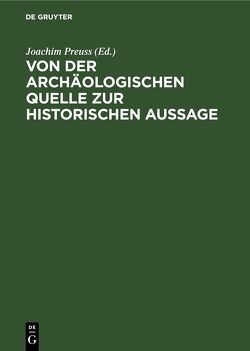 DE GRUYTER

Joachim Preuss (Ed.)

VON DER ARCHÄOLOGISCHEN QUELLE ZUR HISTORISCHEN AUSSAGE

DE
G